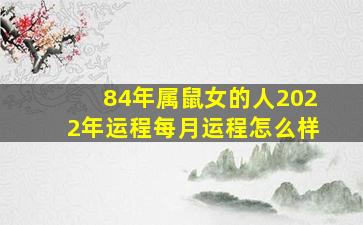 84年属鼠女的人2022年运程每月运程怎么样